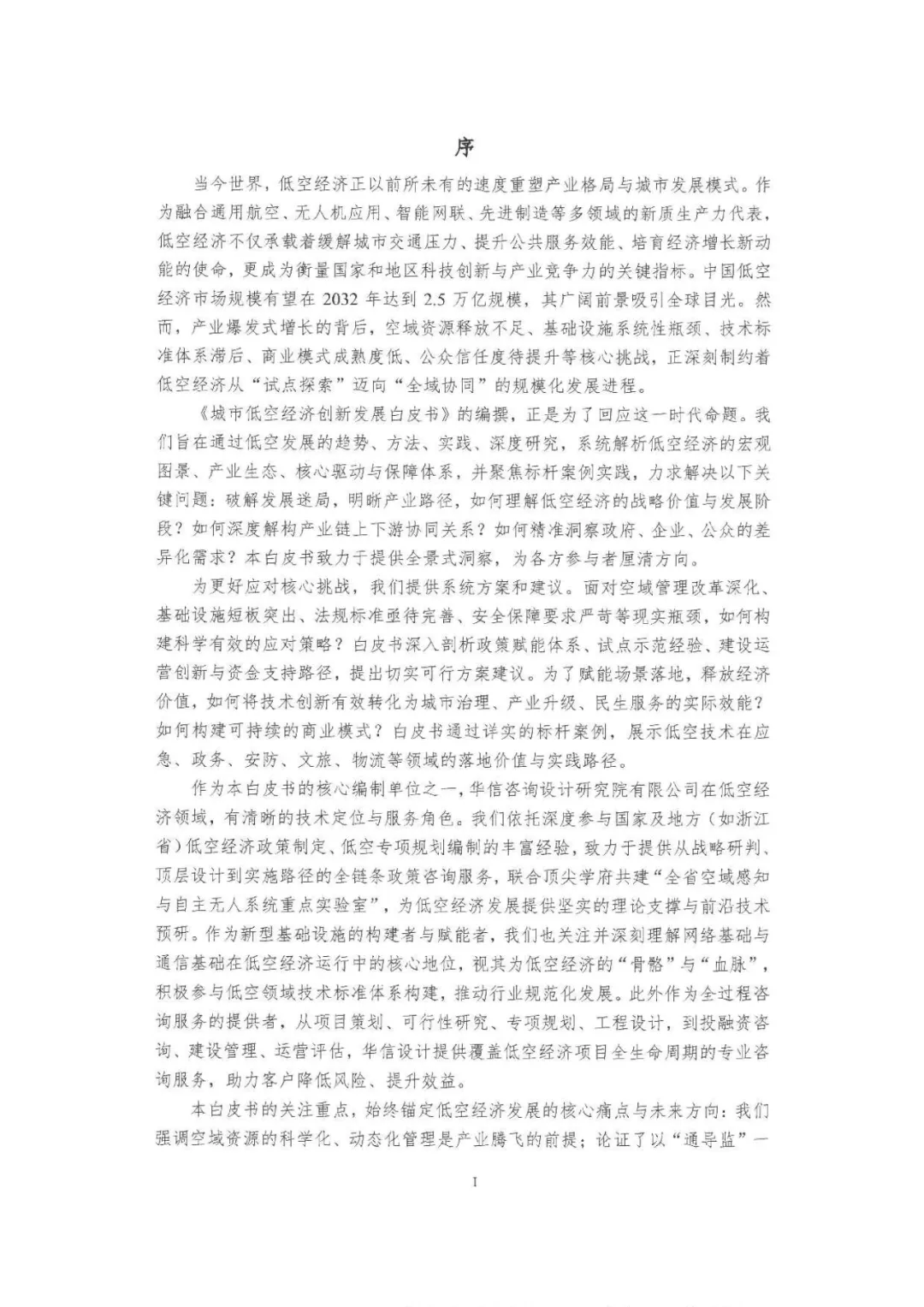 序

当今世界，低空经济正以前所未有的速度重塑产业格局与城市发展模式。作为融合通用航空、无人机应用、智能网联、先进制造等多领域的新质生产力代表，低空经济不仅承载着缓解城市交通压力、提升公共服务效能、培育经济增长新动能的使命，更成为衡量国家和地区科技创新与产业竞争力的关键指标。中国低空经济市场规模有望在 2032 年达到 2.5 万亿规模，其广阔前景吸引全球目光。然而，产业爆发式增长的背后，空域资源释放不足、基础设施系统性瓶颈、技术标准体系滞后、商业模式成熟度低、公众信任度待提升等核心挑战，正深刻制约着低空经济从“试点探索”迈向“全域协同”的规模化发展进程。

《城市低空经济创新发展白皮书》的编撰，正是为了回应这一时代命题。我们旨在通过低空发展的趋势、方法、实践、深度研究，系统解析低空经济的宏观图景、产业生态、核心驱动与保障体系，并聚焦标杆案例实践，力求解决以下关键问题：破解发展迷局，明晰产业路径，如何理解低空经济的战略价值与发展阶段？如何深度解构产业链上下游协同关系？如何精准洞察政府、企业、公众的差异化需求？本白皮书致力于提供全景式洞察，为各方参与者厘清方向。

为更好应对核心挑战，我们提供系统方案和建议。面对空域管理改革深化、基础设施短板突出、法规标准亟待完善、安全保障要求严苛等现实瓶颈，如何构建科学有效的应对策略？白皮书深入剖析政策赋能体系、试点示范经验、建设运营创新与资金支持路径，提出切实可行方案建议。为了赋能场景落地，释放经济价值，如何将技术创新有效转化为城市治理、产业升级、民生服务的实际效能？如何构建可持续的商业模式？白皮书通过详实的标杆案例，展示低空技术在应急、政务、安防、文旅、物流等领域的落地价值与实践路径。

作为本白皮书的核心编制单位之一，华信咨询设计研究院有限公司在低空经济领域，有清晰的技术定位与服务角色。我们依托深度参与国家及地方（如浙江省）低空经济政策制定、低空专项规划编制的丰富经验，致力于提供从战略研判、顶层设计到实施路径的全链条政策咨询服务，联合顶尖学府共建“全省空域感知与自主无人系统重点实验室”，为低空经济发展提供坚实的理论支撑与前沿技术预研。作为新型基础设施的构建者与赋能者，我们也关注并深刻理解网络基础与通信基础在低空经济运行中的核心地位，视其为低空经济的“骨骼”与“血脉”，积极参与低空领域技术标准体系构建，推动行业规范化发展。此外作为全过程咨询服务的提供者，从项目策划、可行性研究、专项规划、工程设计，到投融资咨询、建设管理、运营评估，华信设计提供覆盖低空经济项目全生命周期的专业咨询服务，助力客户降低风险、提升效益。

本白皮书的关注重点，始终锚定低空经济发展的核心痛点与未来方向：我们强调空域资源的科学化、动态化管理是产业腾飞的前提；论证了以“通导监”一

I